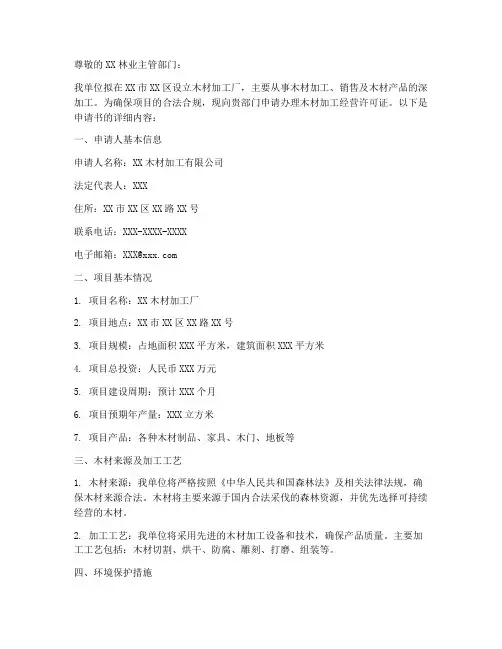 尊敬的 XX 林业主管部门：

我单位拟在 XX 市 XX 区设立木材加工厂，主要从事木材加工、销售及木材产品的深加工。为确保项目的合法合规，现向贵部门申请办理木材加工经营许可证。以下是申请书的详细内容：

一、申请人基本信息

申请人名称：XX 木材加工有限公司

法定代表人：XXX

住所：XX 市 XX 区 XX 路 XX 号

联系电话：XXX-XXXX-XXXX

电子邮箱：XXX@xxx.com

二、项目基本情况

1. 项目名称：XX 木材加工厂

2. 项目地点：XX 市 XX 区 XX 路 XX 号

3. 项目规模：占地面积 XXX 平方米，建筑面积 XXX 平方米

4. 项目总投资：人民币 XXX 万元

5. 项目建设周期：预计 XXX 个月

6. 项目预期年产量：XXX 立方米

7. 项目产品：各种木材制品、家具、木门、地板等

三、木材来源及加工工艺

1. 木材来源：我单位将严格按照《中华人民共和国森林法》及相关法律法规，确保木材来源合法。木材将主要来源于国内合法采伐的森林资源，并优先选择可持续经营的木材。

2. 加工工艺：我单位将采用先进的木材加工设备和技术，确保产品质量。主要加工工艺包括：木材切割、烘干、防腐、雕刻、打磨、组装等。

四、环境保护措施